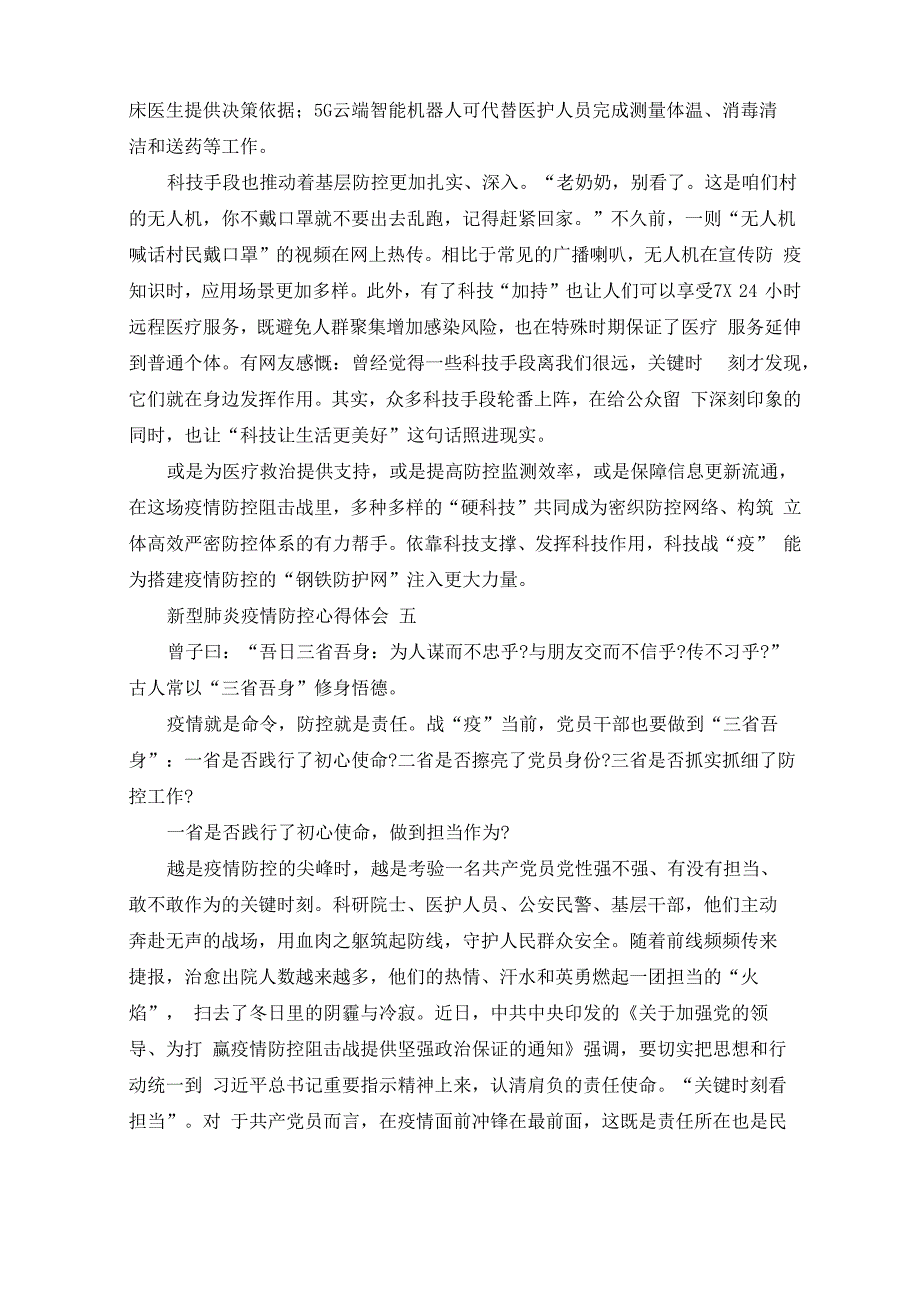 床医生提供决策依据；5G云端智能机器人可代替医护人员完成测量体温、消毒清洁和送药等工作。

科技手段也推动着基层防控更加扎实、深入。“老奶奶，别看了。这是咱们村的无人机，你不戴口罩就不要出去乱跑，记得赶紧回家。”不久前，一则“无人机喊话村民戴口罩”的视频在网上热传。相比于常见的广播喇叭，无人机在宣传防 疫知识时，应用场景更加多样。此外，有了科技“加持”也让人们可以享受7X 24 小时远程医疗服务，既避免人群聚集增加感染风险，也在特殊时期保证了医疗 服务延伸到普通个体。有网友感慨：曾经觉得一些科技手段离我们很远，关键时 刻才发现，它们就在身边发挥作用。其实，众多科技手段轮番上阵，在给公众留 下深刻印象的同时，也让“科技让生活更美好”这句话照进现实。

或是为医疗救治提供支持，或是提高防控监测效率，或是保障信息更新流通，在这场疫情防控阻击战里，多种多样的“硬科技”共同成为密织防控网络、构筑 立体高效严密防控体系的有力帮手。依靠科技支撑、发挥科技作用，科技战“疫” 能为搭建疫情防控的“钢铁防护网”注入更大力量。

新型肺炎疫情防控心得体会 五

曾子曰：“吾日三省吾身：为人谋而不忠乎?与朋友交而不信乎?传不习乎?”古人常以“三省吾身”修身悟德。

疫情就是命令，防控就是责任。战“疫”当前，党员干部也要做到“三省吾身”：一省是否践行了初心使命?二省是否擦亮了党员身份?三省是否抓实抓细了防控工作?

一省是否践行了初心使命，做到担当作为?

越是疫情防控的尖峰时，越是考验一名共产党员党性强不强、有没有担当、敢不敢作为的关键时刻。科研院士、医护人员、公安民警、基层干部，他们主动奔赴无声的战场，用血肉之躯筑起防线，守护人民群众安全。随着前线频频传来捷报，治愈出院人数越来越多，他们的热情、汗水和英勇燃起一团担当的“火焰”， 扫去了冬日里的阴霾与冷寂。近日，中共中央印发的《关于加强党的领导、为打 赢疫情防控阻击战提供坚强政治保证的通知》强调，要切实把思想和行动统一到 习近平总书记重要指示精神上来，认清肩负的责任使命。“关键时刻看担当”。对 于共产党员而言，在疫情面前冲锋在最前面，这既是责任所在也是民